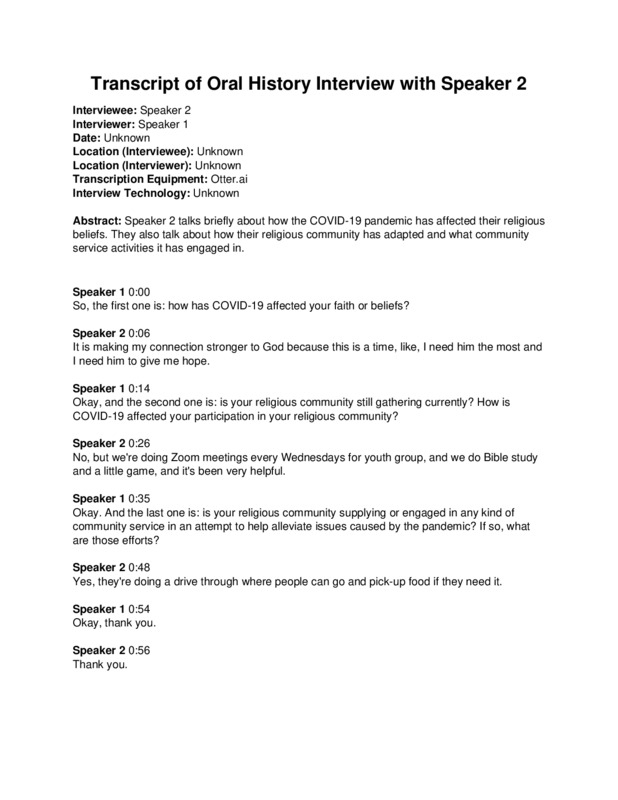 Transcript of Oral History Interview with Speaker 2

Interviewee: Speaker 2
Interviewer: Speaker 1
Date: Unknown
Location (Interviewee): Unknown
Location (Interviewer): Unknown
Transcription Equipment: Otter.ai
Interview Technology: Unknown

Abstract: Speaker 2 talks briefly about how the COVID-19 pandemic has affected their religious beliefs. They also talk about how their religious community has adapted and what community service activities it has engaged in.

Speaker 1 0:00
So, the first one is: how has COVID-19 affected your faith or beliefs?

Speaker 2 0:06
It is making my connection stronger to God because this is a time, like, I need him the most and I need him to give me hope.

Speaker 1 0:14
Okay, and the second one is: is your religious community still gathering currently? How is COVID-19 affected your participation in your religious community?

Speaker 2 0:26
No, but we're doing Zoom meetings every Wednesdays for youth group, and we do Bible study and a little game, and it's been very helpful.

Speaker 1 0:35
Okay. And the last one is: is your religious community supplying or engaged in any kind of community service in an attempt to help alleviate issues caused by the pandemic? If so, what are those efforts?

Speaker 2 0:48
Yes, they're doing a drive through where people can go and pick-up food if they need it.

Speaker 1 0:54
Okay, thank you.

Speaker 2 0:56
Thank you.